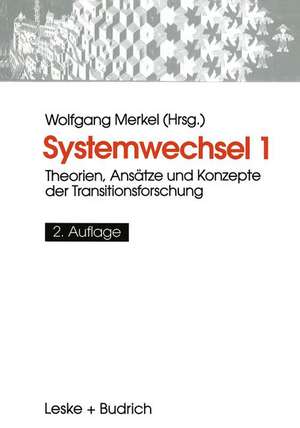 Wolfgang Merkel (Hrsg.)

Systemwechsel 1

Theorien, Ansätze und Konzepte der Transitionsforschung

2. Auflage

Leske + Budrich